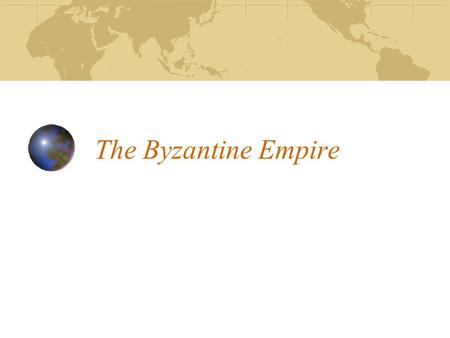 The Byzantine Empire